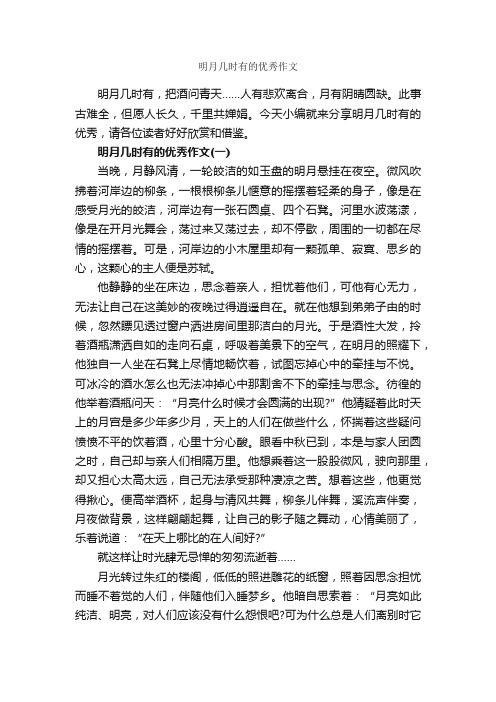 明月几时有的优秀作文

明月几时有，把酒问青天……人有悲欢离合，月有阴晴圆缺。此事古难全，但愿人长久，千里共婵娟。今天小编就来分享明月几时有的优秀，请各位读者好好欣赏和借鉴。

明月几时有的优秀作文(一)

当晚，月静风清，一轮皎洁的如玉盘的明月悬挂在夜空。微风吹拂着河岸边的柳条，一根根柳条儿惬意的摇摆着轻柔的身子，像是在感受月光的皎洁，河岸边有一张石圆桌、四个石凳。河里水波荡漾，像是在开月光舞会，荡过来又荡过去，却不停歇，周围的一切都在尽情的摇摆着。可是，河岸边的小木屋里却有一颗孤单、寂寞、思乡的心，这颗心的主人便是苏轼。

他静静的坐在床边，思念着亲人，担忧着他们，可他有心无力，无法让自己在这美妙的夜晚过得逍遥自在。就在他想到弟弟子由的时候，忽然瞟见透过窗户洒进房间里那洁白的月光。于是酒性大发，拎着酒瓶潇洒自如的走向石桌，呼吸着美景下的空气，在明月的照耀下，他独自一人坐在石凳上尽情地畅饮着，试图忘掉心中的牵挂与不悦。可冰冷的酒水怎么也无法冲掉心中那割舍不下的牵挂与思念。彷徨的他举着酒瓶问天：“月亮什么时候才会圆满的出现?”他猜疑着此时天上的月宫是多少年多少月，天上的人们在做些什么，怀揣着这些疑问愤愤不平的饮着酒，心里十分心酸。眼看中秋已到，本是与家人团圆之时，自己却与亲人们相隔万里。他想乘着这一股股微风，驶向那里，却又担心太高太远，自己无法承受那种凄凉之苦。想着这些，他更觉得揪心。便高举酒杯，起身与清风共舞，柳条儿伴舞，溪流声伴奏，月夜做背景，这样翩翩起舞，让自己的影子随之舞动，心情美丽了，乐着说道：“在天上哪比的在人间好?”

就这样让时光肆无忌惮的匆匆流逝着……

月光转过朱红的楼阁，低低的照进雕花的纸窗，照着因思念担忧而睡不着觉的人们，伴随他们入睡梦乡。他暗自思索着：“月亮如此纯洁、明亮，对人们应该没有什么怨恨吧?可为什么总是人们离别时它